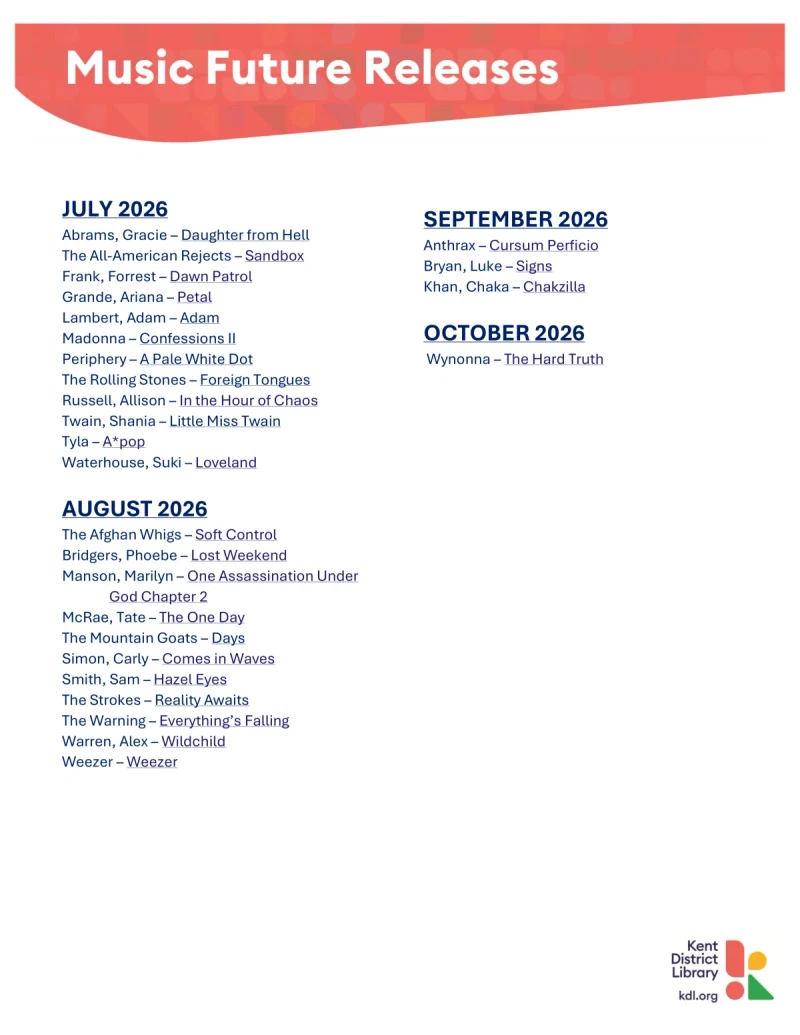 Music Future Releases

JULY 2026
Abrams, Gracie – Daughter from Hell
The All-American Rejects – Sandbox
Frank, Forrest – Dawn Patrol
Grande, Ariana – Petal
Lambert, Adam – Adam
Madonna – Confessions II
Periphery – A Pale White Dot
The Rolling Stones – Foreign Tongues
Russell, Allison – In the Hour of Chaos
Twain, Shania – Little Miss Twain
Tyla – A*pop
Waterhouse, Suki – Loveland

AUGUST 2026
The Afghan Whigs – Soft Control
Bridgers, Phoebe – Lost Weekend
Manson, Marilyn – One Assassination Under God Chapter 2
McRae, Tate – The One Day
The Mountain Goats – Days
Simon, Carly – Comes in Waves
Smith, Sam – Hazel Eyes
The Strokes – Reality Awaits
The Warning – Everything's Falling
Warren, Alex – Wildchild
Weezer – Weezer

SEPTEMBER 2026
Anthrax – Cursum Perficio
Bryan, Luke – Signs
Khan, Chaka – Chakzilla

OCTOBER 2026
Wynonna – The Hard Truth

Kent
District
Library
kdl.org